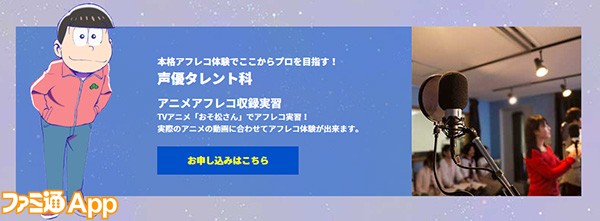 本格アフレコ体験でここからプロを目指す！
声優タレント科

アニメアフレコ収録実習
TVアニメ「おそ松さん」でアフレコ実習！
実際のアニメの動画に合わせてアフレコ体験が出来ます。

お申し込みはこちら

ファミ通App